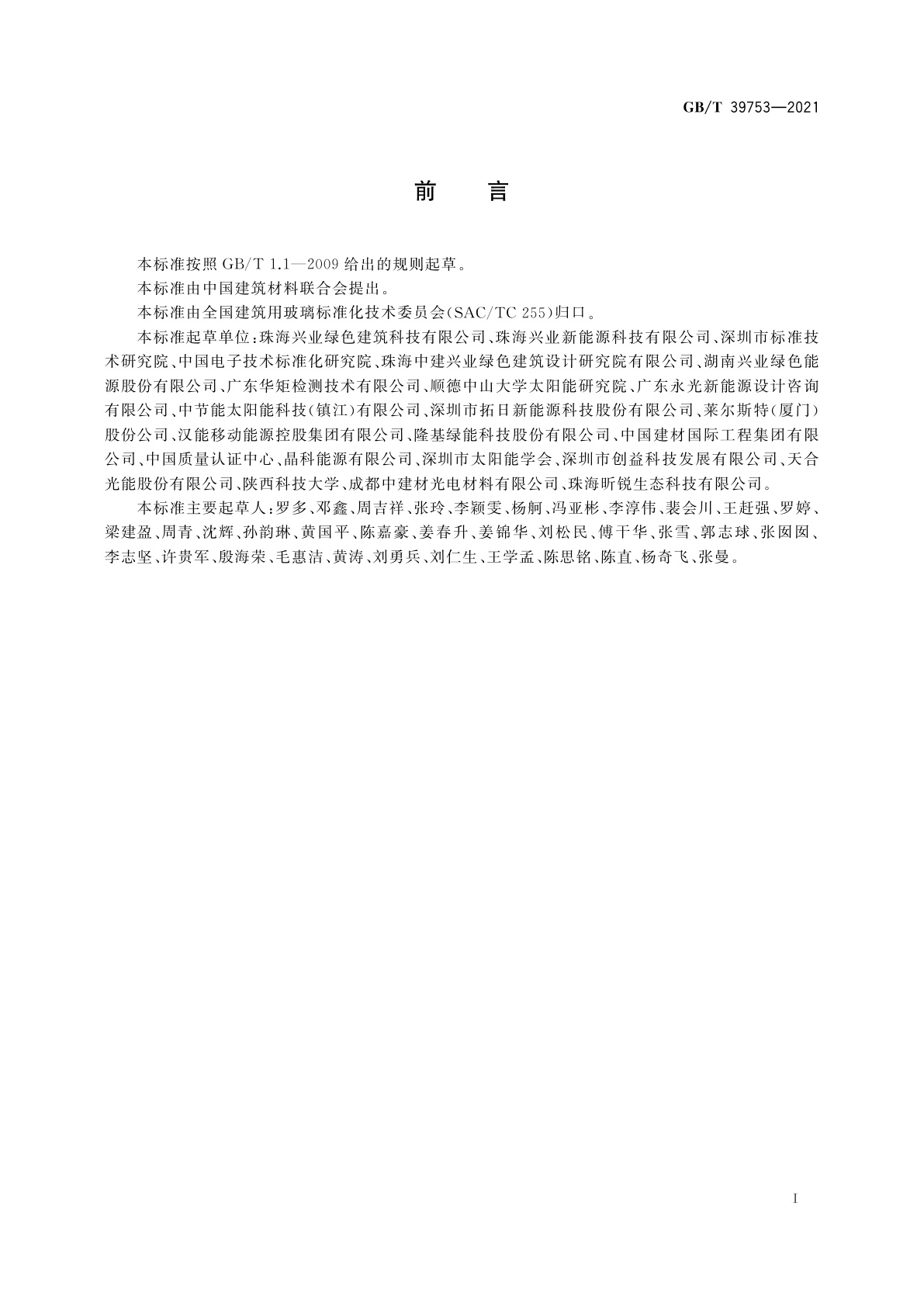 GB/T 39753—2021

前　言

本标准按照 GB/T 1.1—2009 给出的规则起草。

本标准由中国建筑材料联合会提出。

本标准由全国建筑用玻璃标准化技术委员会(SAC/TC 255)归口。

本标准起草单位：珠海兴业绿色建筑科技有限公司、珠海兴业新能源科技有限公司、深圳市标准技术研究院、中国电子技术标准化研究院、珠海中建兴业绿色建筑设计研究院有限公司、湖南兴业绿色能源股份有限公司、广东华矩检测技术有限公司、顺德中山大学太阳能研究院、广东永光新能源设计咨询有限公司、中节能太阳能科技(镇江)有限公司、深圳市拓日新能源科技股份有限公司、莱尔斯特(厦门)股份公司、汉能移动能源控股集团有限公司、隆基绿能科技股份有限公司、中国建材国际工程集团有限公司、中国质量认证中心、晶科能源有限公司、深圳市太阳能学会、深圳市创益科技发展有限公司、天合光能股份有限公司、陕西科技大学、成都中建材光电材料有限公司、珠海昕锐生态科技有限公司。

本标准主要起草人：罗多、邓鑫、周吉祥、张玲、李颖雯、杨舸、冯亚彬、李淳伟、裴会川、王赶强、罗婷、梁建盈、周青、沈辉、孙韵琳、黄国平、陈嘉豪、姜春升、姜锦华、刘松民、傅干华、张雪、郭志球、张囡囡、李志坚、许贵军、殷海荣、毛惠洁、黄涛、刘勇兵、刘仁生、王学孟、陈思铭、陈直、杨奇飞、张曼。

I